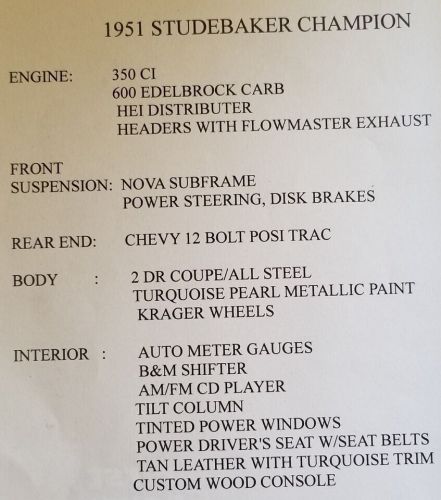 1951 STUDEBAKER CHAMPION

ENGINE: 350 CI
600 EDELBROCK CARB
HEI DISTRIBUTER
HEADERS WITH FLOWMASTER EXHAUST

FRONT
SUSPENSION: NOVA SUBFRAME
POWER STEERING, DISK BRAKES

REAR END: CHEVY 12 BOLT POSI TRAC

BODY : 2 DR COUPE/ALL STEEL
TURQUOISE PEARL METALLIC PAINT
KRAGER WHEELS

INTERIOR : AUTO METER GAUGES
B&M SHIFTER
AM/FM CD PLAYER
TILT COLUMN
TINTED POWER WINDOWS
POWER DRIVER'S SEAT W/SEAT BELTS
TAN LEATHER WITH TURQUOISE TRIM
CUSTOM WOOD CONSOLE